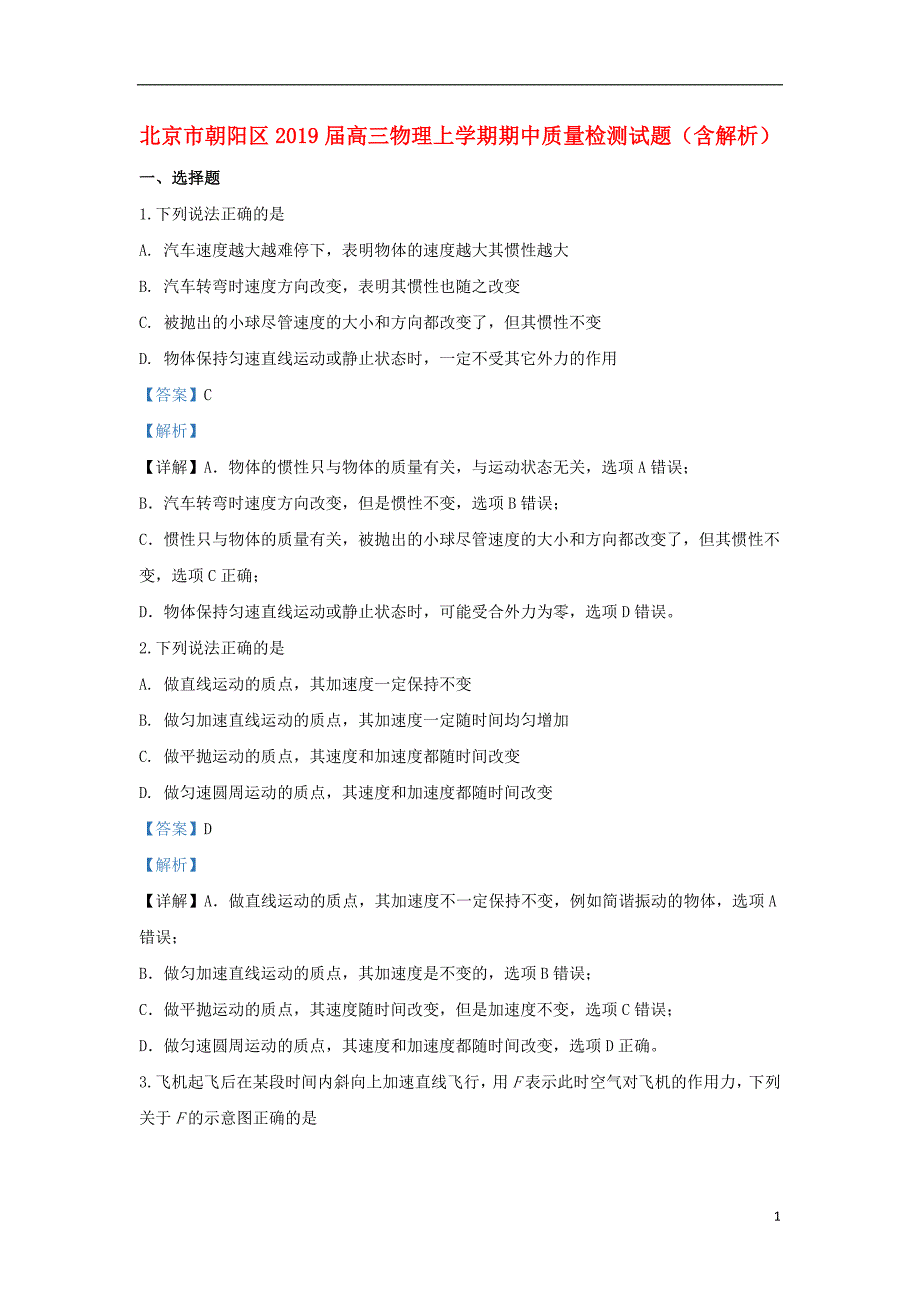 北京市朝阳区2019届高三物理上学期期中质量检测试题（含解析）

一、选择题

1.下列说法正确的是

A. 汽车速度越大越难停下，表明物体的速度越大其惯性越大

B. 汽车转弯时速度方向改变，表明其惯性也随之改变

C. 被抛出的小球尽管速度的大小和方向都改变了，但其惯性不变

D. 物体保持匀速直线运动或静止状态时，一定不受其它外力的作用

【答案】C

【解析】

【详解】A．物体的惯性只与物体的质量有关，与运动状态无关，选项A错误；

B．汽车转弯时速度方向改变，但是惯性不变，选项B错误；

C．惯性只与物体的质量有关，被抛出的小球尽管速度的大小和方向都改变了，但其惯性不变，选项C正确；

D．物体保持匀速直线运动或静止状态时，可能受合外力为零，选项D错误。

2.下列说法正确的是

A. 做直线运动的质点，其加速度一定保持不变

B. 做匀加速直线运动的质点，其加速度一定随时间均匀增加

C. 做平抛运动的质点，其速度和加速度都随时间改变

D. 做匀速圆周运动的质点，其速度和加速度都随时间改变

【答案】D

【解析】

【详解】A．做直线运动的质点，其加速度不一定保持不变，例如简谐振动的物体，选项A错误；

B．做匀加速直线运动的质点，其加速度是不变的，选项B错误；

C．做平抛运动的质点，其速度随时间改变，但是加速度不变，选项C错误；

D．做匀速圆周运动的质点，其速度和加速度都随时间改变，选项D正确。

3.飞机起飞后在某段时间内斜向上加速直线飞行，用$F$表示此时空气对飞机的作用力，下列关于$F$的示意图正确的是

1